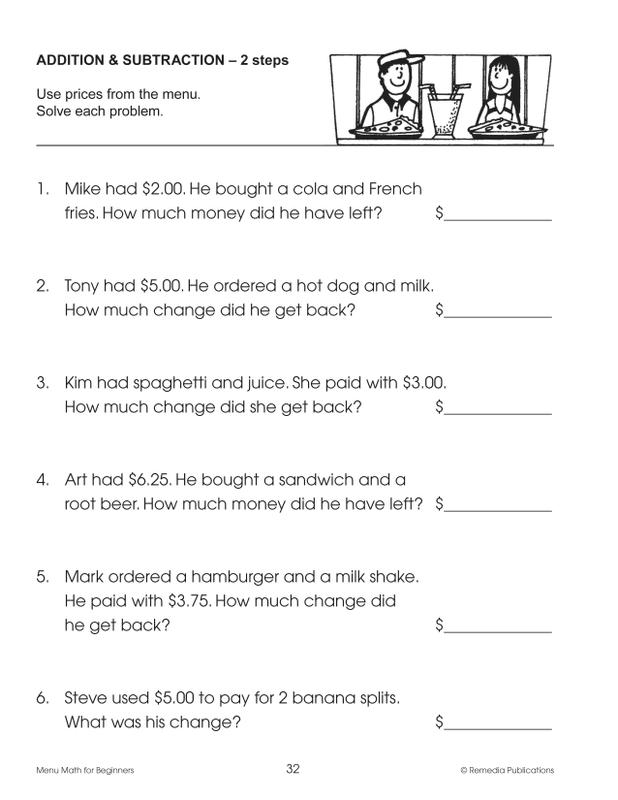 ADDITION & SUBTRACTION – 2 steps

Use prices from the menu.
Solve each problem.

1. Mike had \$2.00. He bought a cola and French fries. How much money did he have left? \$____________

2. Tony had \$5.00. He ordered a hot dog and milk. How much change did he get back? \$____________

3. Kim had spaghetti and juice. She paid with \$3.00. How much change did she get back? \$____________

4. Art had \$6.25. He bought a sandwich and a root beer. How much money did he have left? \$____________

5. Mark ordered a hamburger and a milk shake. He paid with \$3.75. How much change did he get back? \$____________

6. Steve used \$5.00 to pay for 2 banana splits. What was his change? \$____________

Menu Math for Beginners 32 © Remedia Publications